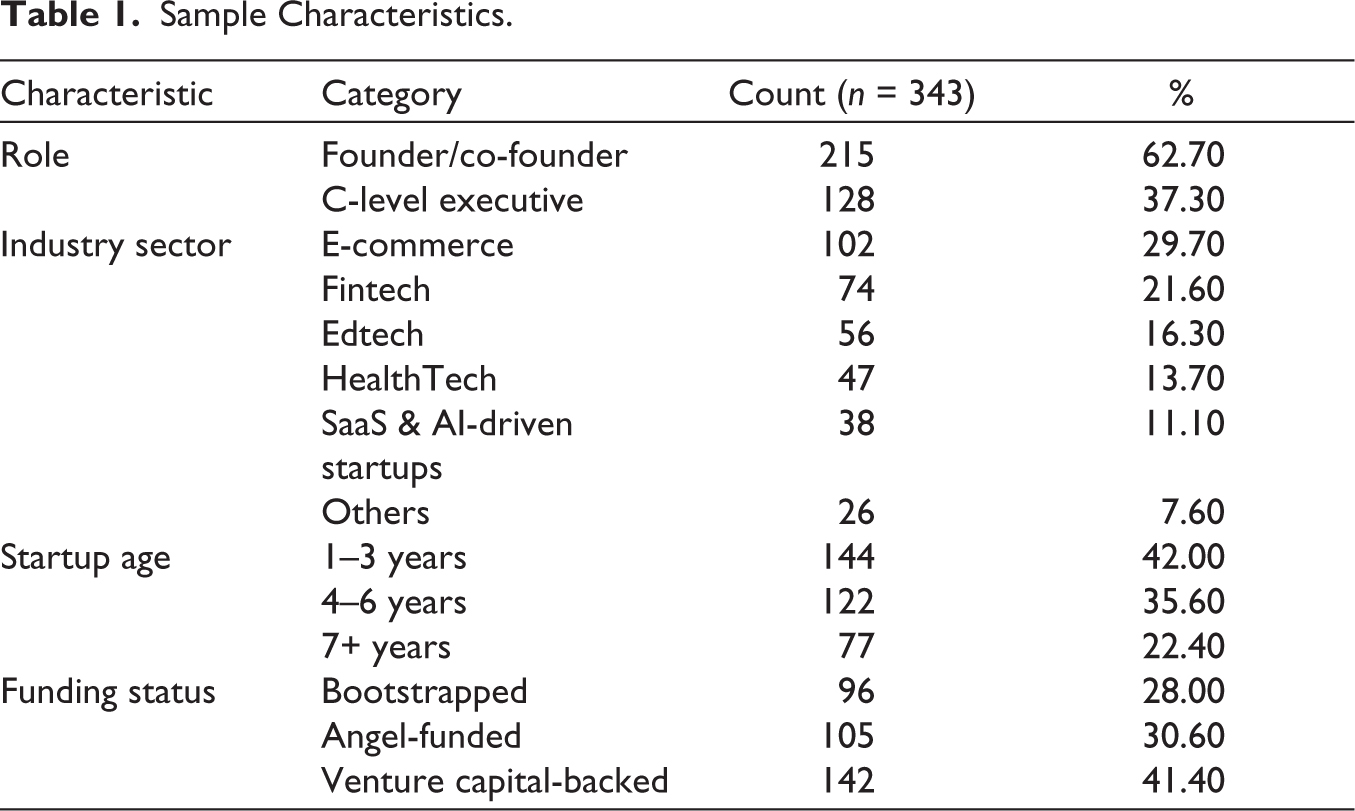 Table 1. Sample Characteristics.

| Characteristic | Category | Count (n = 343) | % |
|---|---|---|---|
| Role | Founder/co-founder | 215 | 62.70 |
| | C-level executive | 128 | 37.30 |
| Industry sector | E-commerce | 102 | 29.70 |
| | Fintech | 74 | 21.60 |
| | Edtech | 56 | 16.30 |
| | HealthTech | 47 | 13.70 |
| | SaaS & AI-driven startups | 38 | 11.10 |
| | Others | 26 | 7.60 |
| Startup age | 1–3 years | 144 | 42.00 |
| | 4–6 years | 122 | 35.60 |
| | 7+ years | 77 | 22.40 |
| Funding status | Bootstrapped | 96 | 28.00 |
| | Angel-funded | 105 | 30.60 |
| | Venture capital-backed | 142 | 41.40 |